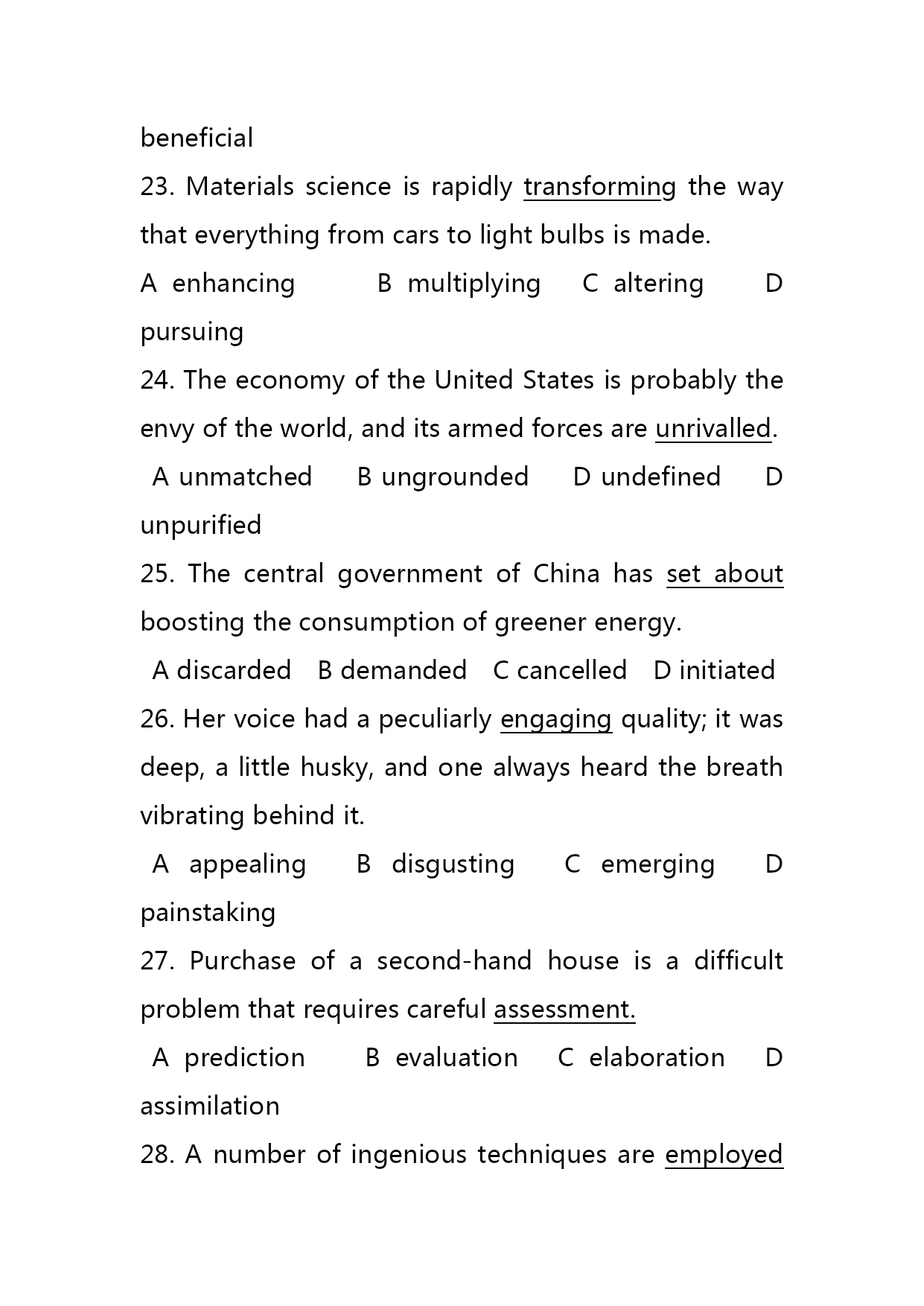 beneficial

23. Materials science is rapidly transforming the way that everything from cars to light bulbs is made.

A enhancing B multiplying C altering D pursuing

24. The economy of the United States is probably the envy of the world, and its armed forces are unrivalled.

A unmatched B ungrounded D undefined D unpurified

25. The central government of China has set about boosting the consumption of greener energy.

A discarded B demanded C cancelled D initiated

26. Her voice had a peculiarly engaging quality; it was deep, a little husky, and one always heard the breath vibrating behind it.

A appealing B disgusting C emerging D painstaking

27. Purchase of a second-hand house is a difficult problem that requires careful assessment.

A prediction B evaluation C elaboration D assimilation

28. A number of ingenious techniques are employed